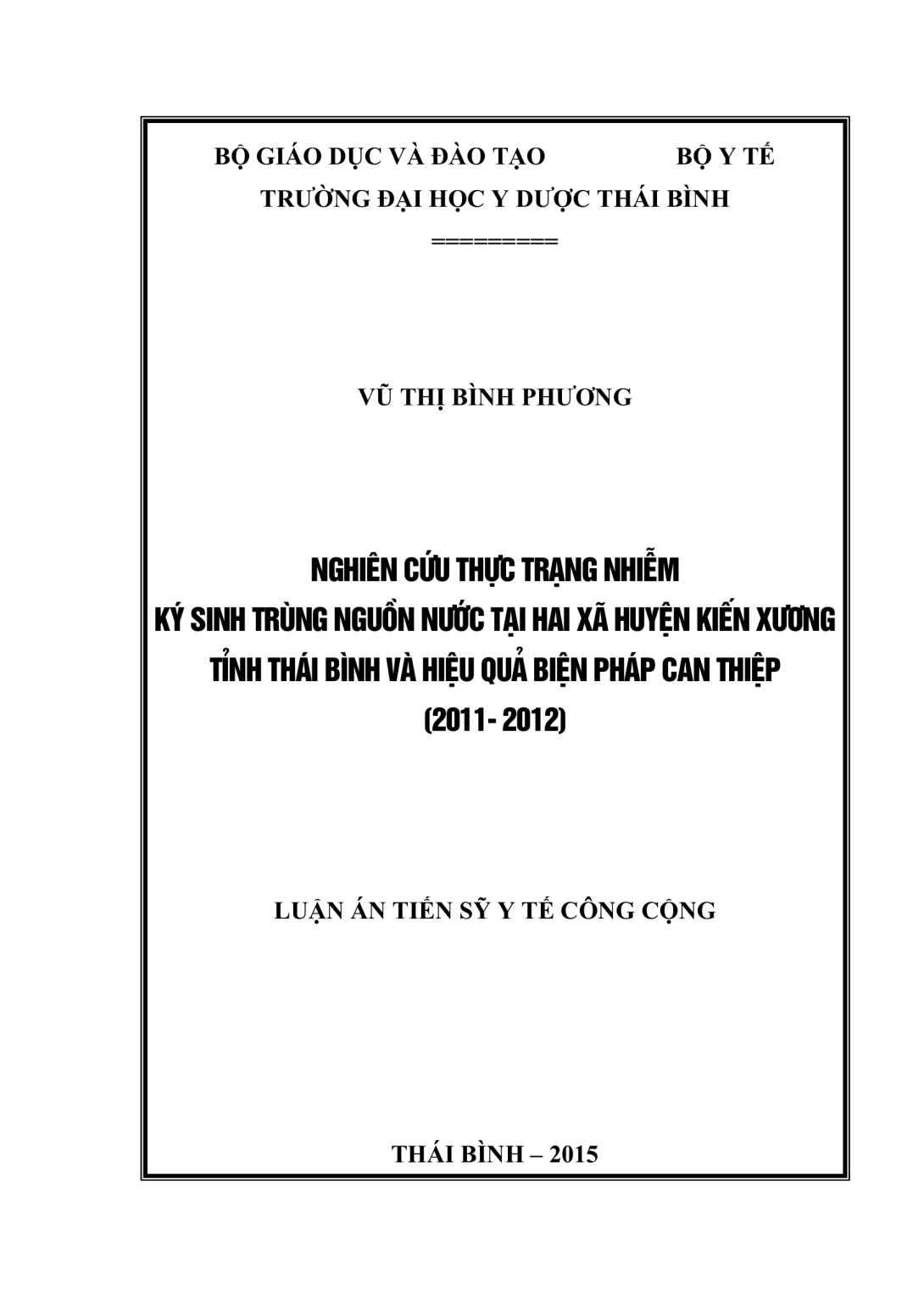 BỘ GIÁO DỤC VÀ ĐÀO TẠO BỘ Y TẾ
TRƯỜNG ĐẠI HỌC Y DƯỢC THÁI BÌNH

=========

VŨ THỊ BÌNH PHƯƠNG

NGHIÊN CỨU THỰC TRẠNG NHIỄM
KÝ SINH TRÙNG NGUỒN NƯỚC TẠI HAI XÃ HUYỆN KIẾN XƯƠNG
TỈNH THÁI BÌNH VÀ HIỆU QUẢ BIỆN PHÁP CAN THIỆP
(2011- 2012)

LUẬN ÁN TIẾN SỸ Y TẾ CÔNG CỘNG

THÁI BÌNH – 2015